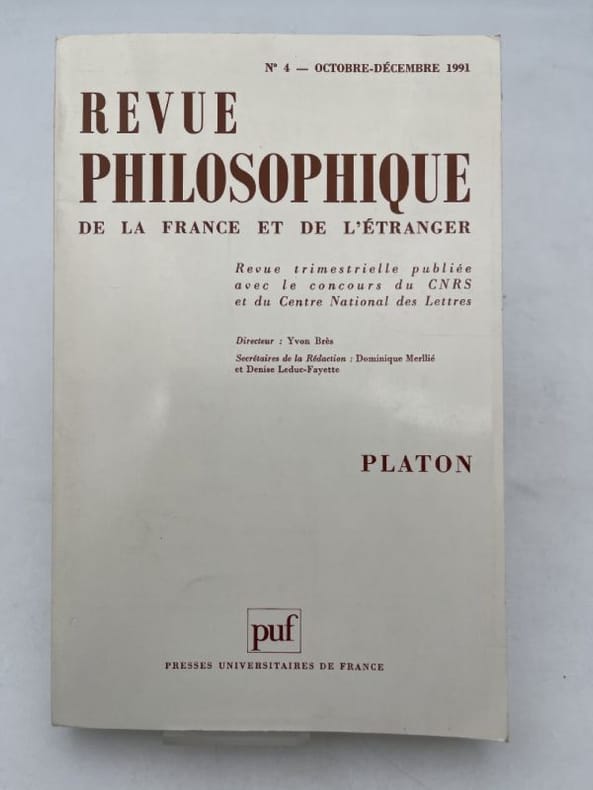 N° 4 — OCTOBRE-DÉCEMBRE 1991

REVUE
PHILOSOPHIQUE
DE LA FRANCE ET DE L'ÉTRANGER

Revue trimestrielle publiée avec le concours du CNRS et du Centre National des Lettres

Directeur : Yvon Brès
Secrétaires de la Rédaction : Dominique Merllié et Denise Leduc-Fayette

PLATON

puf

PRESSES UNIVERSITAIRES DE FRANCE